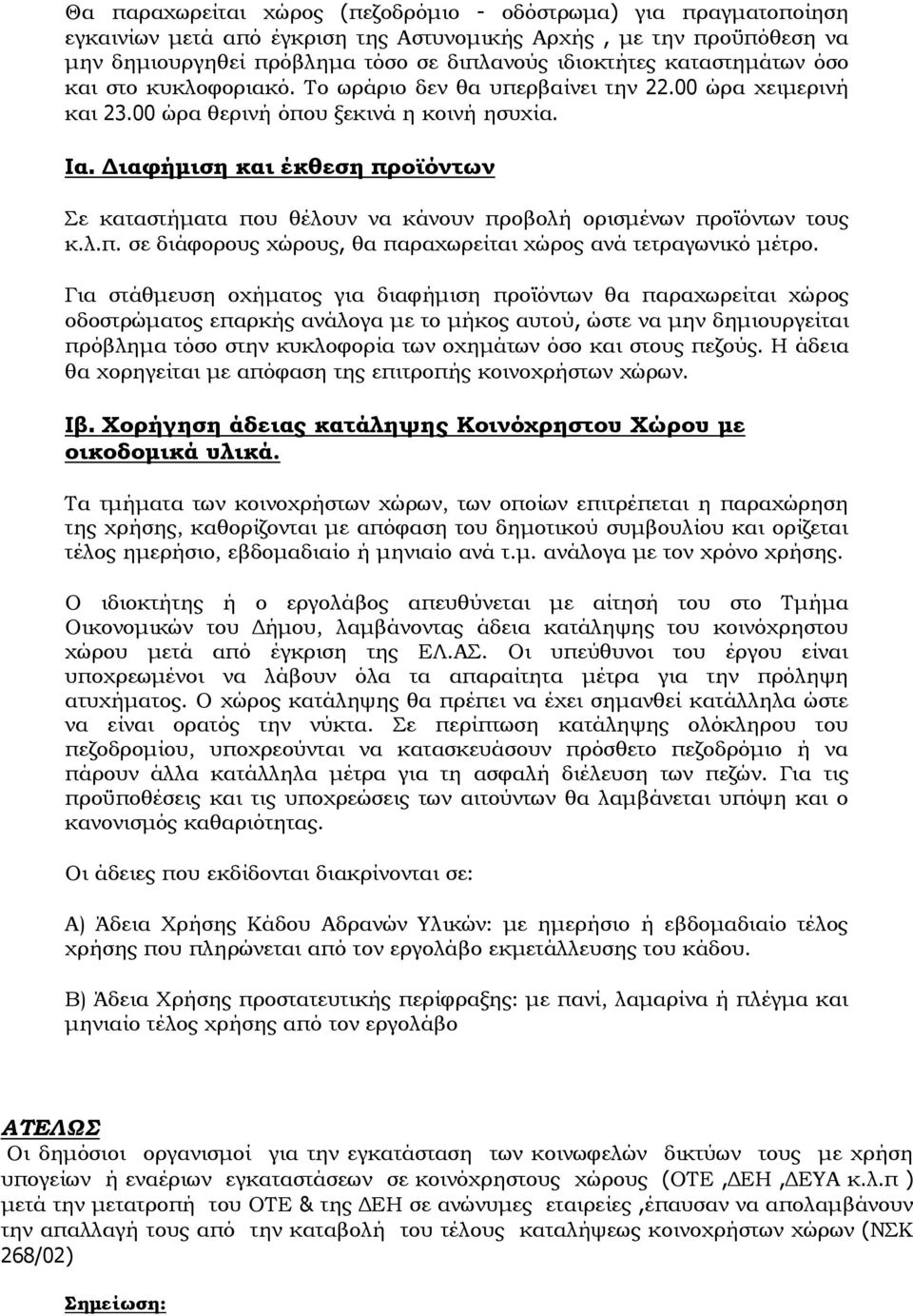 Θα παραχωρείται χώρος (πεζοδρόμιο - οδόστρωμα) για πραγματοποίηση εγκαινίων μετά από έγκριση της Αστυνομικής Αρχής , με την προϋπόθεση να μην δημιουργηθεί πρόβλημα τόσο σε διπλανούς ιδιοκτήτες καταστημάτων όσο και στο κυκλοφοριακό. Το ωράριο δεν θα υπερβαίνει την 22.00 ώρα χειμερινή και 23.00 ώρα θερινή όπου ξεκινά η κοινή ησυχία.

Ια. Διαφήμιση και έκθεση προϊόντων

Σε καταστήματα που θέλουν να κάνουν προβολή ορισμένων προϊόντων τους κ.λ.π. σε διάφορους χώρους, θα παραχωρείται χώρος ανά τετραγωνικό μέτρο.

Για στάθμευση οχήματος για διαφήμιση προϊόντων θα παραχωρείται χώρος οδοστρώματος επαρκής ανάλογα με το μήκος αυτού, ώστε να μην δημιουργείται πρόβλημα τόσο στην κυκλοφορία των οχημάτων όσο και στους πεζούς. Η άδεια θα χορηγείται με απόφαση της επιτροπής κοινοχρήστων χώρων.

Ιβ. Χορήγηση άδειας κατάληψης Κοινόχρηστου Χώρου με οικοδομικά υλικά.

Τα τμήματα των κοινοχρήστων χώρων, των οποίων επιτρέπεται η παραχώρηση της χρήσης, καθορίζονται με απόφαση του δημοτικού συμβουλίου και ορίζεται τέλος ημερήσιο, εβδομαδιαίο ή μηνιαίο ανά τ.μ. ανάλογα με τον χρόνο χρήσης.

Ο ιδιοκτήτης ή ο εργολάβος απευθύνεται με αίτησή του στο Τμήμα Οικονομικών του Δήμου, λαμβάνοντας άδεια κατάληψης του κοινόχρηστου χώρου μετά από έγκριση της ΕΛ.ΑΣ. Οι υπεύθυνοι του έργου είναι υποχρεωμένοι να λάβουν όλα τα απαραίτητα μέτρα για την πρόληψη ατυχήματος. Ο χώρος κατάληψης θα πρέπει να έχει σημανθεί κατάλληλα ώστε να είναι ορατός την νύκτα. Σε περίπτωση κατάληψης ολόκληρου του πεζοδρομίου, υποχρεούνται να κατασκευάσουν πρόσθετο πεζοδρόμιο ή να πάρουν άλλα κατάλληλα μέτρα για τη ασφαλή διέλευση των πεζών. Για τις προϋποθέσεις και τις υποχρεώσεις των αιτούντων θα λαμβάνεται υπόψη και ο κανονισμός καθαριότητας.

Οι άδειες που εκδίδονται διακρίνονται σε:

Α) Άδεια Χρήσης Κάδου Αδρανών Υλικών: με ημερήσιο ή εβδομαδιαίο τέλος χρήσης που πληρώνεται από τον εργολάβο εκμετάλλευσης του κάδου.

Β) Άδεια Χρήσης προστατευτικής περίφραξης: με πανί, λαμαρίνα ή πλέγμα και μηνιαίο τέλος χρήσης από τον εργολάβο

ΑΤΕΛΩΣ
Οι δημόσιοι οργανισμοί για την εγκατάσταση των κοινωφελών δικτύων τους με χρήση υπογείων ή εναέριων εγκαταστάσεων σε κοινόχρηστους χώρους (ΟΤΕ ,ΔΕΗ ,ΔΕΥΑ κ.λ.π ) μετά την μετατροπή του ΟΤΕ & της ΔΕΗ σε ανώνυμες εταιρείες ,έπαυσαν να απολαμβάνουν την απαλλαγή τους από την καταβολή του τέλους καταλήψεως κοινοχρήστων χώρων (ΝΣΚ 268/02)

Σημείωση: